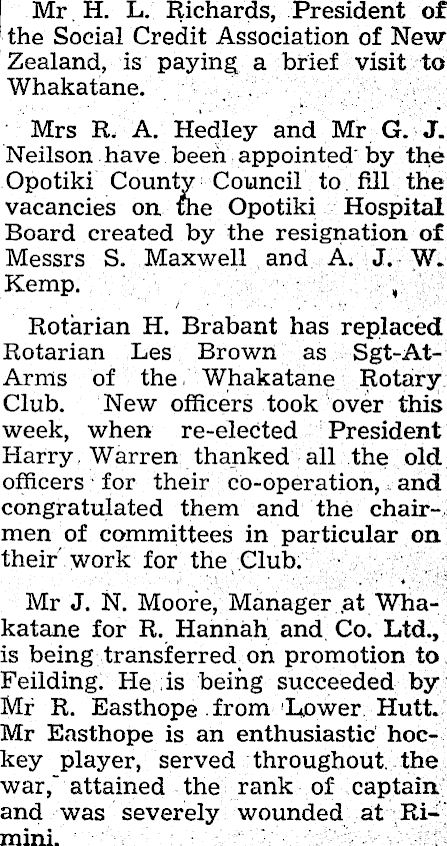 Mr H. L. Richards, President of the Social Credit Association of New Zealand, is paying a brief visit to Whakatane.

Mrs R. A. Hedley and Mr G. J. Neilson have been appointed by the Opotiki County Council to fill the vacancies on the Opotiki Hospital Board created by the resignation of Messrs S. Maxwell and A. J. W. Kemp.

Rotarian H. Brabant has replaced Rotarian Les Brown as Sgt-At-Arms of the Whakatane Rotary Club. New officers took over this week, when re-elected President Harry Warren thanked all the old officers for their co-operation, and congratulated them and the chairmen of committees in particular on their work for the Club.

Mr J. N. Moore, Manager at Whakatane for R. Hannah and Co. Ltd., is being transferred on promotion to Feilding. He is being succeeded by Mr R. Easthope from Lower Hutt. Mr Easthope is an enthusiastic hockey player, served throughout the war, attained the rank of captain and was severely wounded at Rimini.